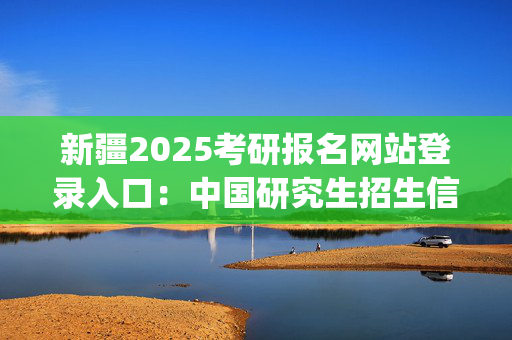 新疆2025考研报名网站登录入口：中国研究生招生信